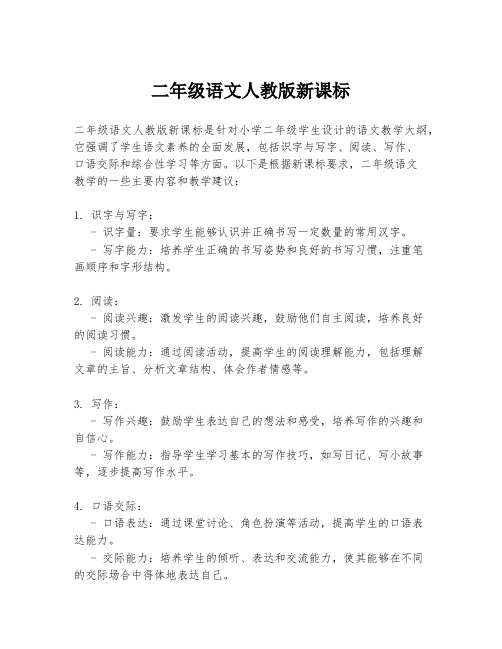 二年级语文人教版新课标

二年级语文人教版新课标是针对小学二年级学生设计的语文教学大纲，它强调了学生语文素养的全面发展，包括识字与写字、阅读、写作、口语交际和综合性学习等方面。以下是根据新课标要求，二年级语文教学的一些主要内容和教学建议：

1. 识字与写字：
 - 识字量：要求学生能够认识并正确书写一定数量的常用汉字。
 - 写字能力：培养学生正确的书写姿势和良好的书写习惯，注重笔画顺序和字形结构。

2. 阅读：
 - 阅读兴趣：激发学生的阅读兴趣，鼓励他们自主阅读，培养良好的阅读习惯。
 - 阅读能力：通过阅读活动，提高学生的阅读理解能力，包括理解文章的主旨、分析文章结构、体会作者情感等。

3. 写作：
 - 写作兴趣：鼓励学生表达自己的想法和感受，培养写作的兴趣和自信心。
 - 写作能力：指导学生学习基本的写作技巧，如写日记、写小故事等，逐步提高写作水平。

4. 口语交际：
 - 口语表达：通过课堂讨论、角色扮演等活动，提高学生的口语表达能力。
 - 交际能力：培养学生的倾听、表达和交流能力，使其能够在不同的交际场合中得体地表达自己。